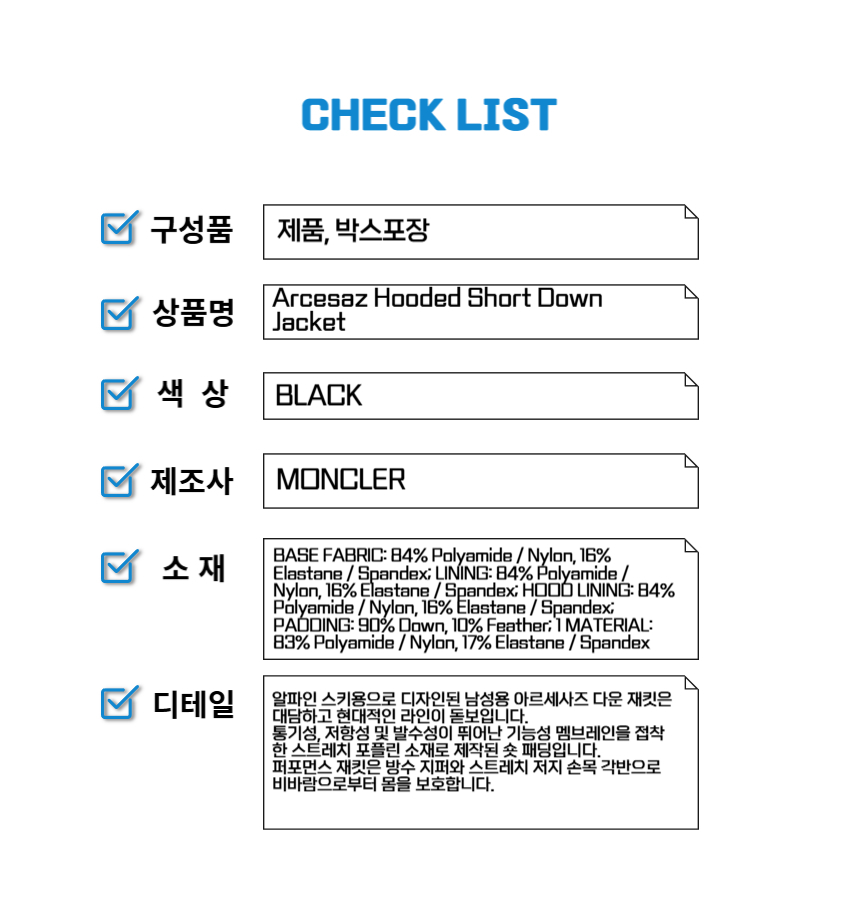 CHECK LIST

구성품
제품, 박스포장

상품명
Arcesaz Hooded Short Down Jacket

색 상
BLACK

제조사
MONCLER

소 재
BASE FABRIC: 84% Polyamide / Nylon, 16% Elastane / Spandex; LINING: 84% Polyamide / Nylon, 16% Elastane / Spandex; HOOD LINING: 84% Polyamide / Nylon, 16% Elastane / Spandex; PADDING: 90% Down, 10% Feather; 1 MATERIAL: 83% Polyamide / Nylon, 17% Elastane / Spandex

디테일
알파인 스키용으로 디자인된 남성용 아르세사즈 다운 재킷은 대담하고 현대적인 라인이 돋보입니다.
통기성, 저항성 및 발수성이 뛰어난 기능성 멤브레인을 접착한 스트레치 포플린 소재로 제작된 숏 패딩입니다.
퍼포먼스 재킷은 방수 지퍼와 스트레치 저지 손목 각반으로 비바람으로부터 몸을 보호합니다.